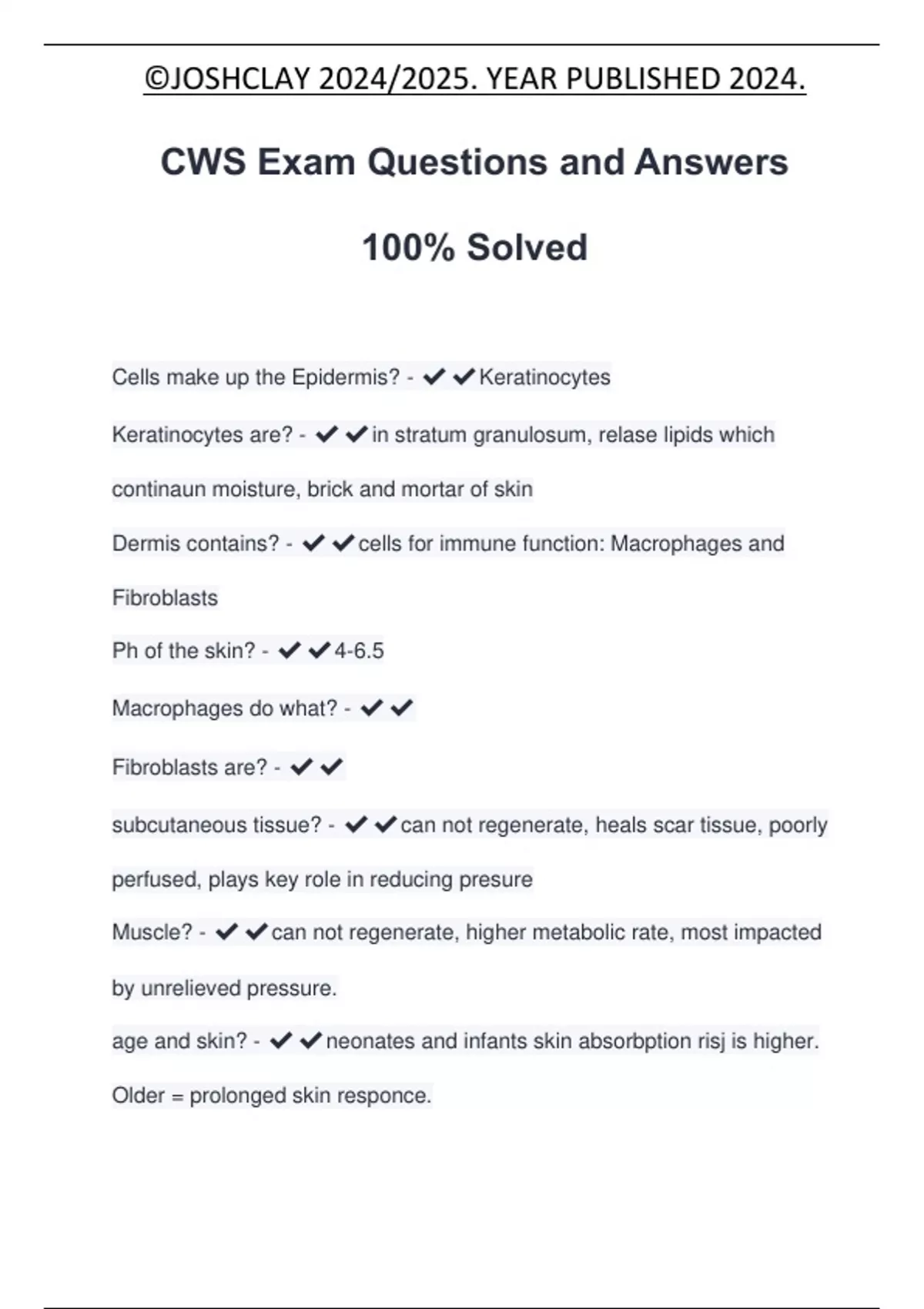 ©JOSHCLAY 2024/2025. YEAR PUBLISHED 2024.

CWS Exam Questions and Answers

100% Solved

Cells make up the Epidermis? - ✔✔Keratinocytes

Keratinocytes are? - ✔✔in stratum granulosum, relase lipids which continaun moisture, brick and mortar of skin

Dermis contains? - ✔✔cells for immune function: Macrophages and Fibroblasts

Ph of the skin? - ✔✔4-6.5

Macrophages do what? - ✔✔

Fibroblasts are? - ✔✔

subcutaneous tissue? - ✔✔can not regenerate, heals scar tissue, poorly perfused, plays key role in reducing presure

Muscle? - ✔✔can not regenerate, higher metabolic rate, most impacted by unrelieved pressure.

age and skin? - ✔✔neonates and infants skin absorbption risj is higher. Older = prolonged skin responce.